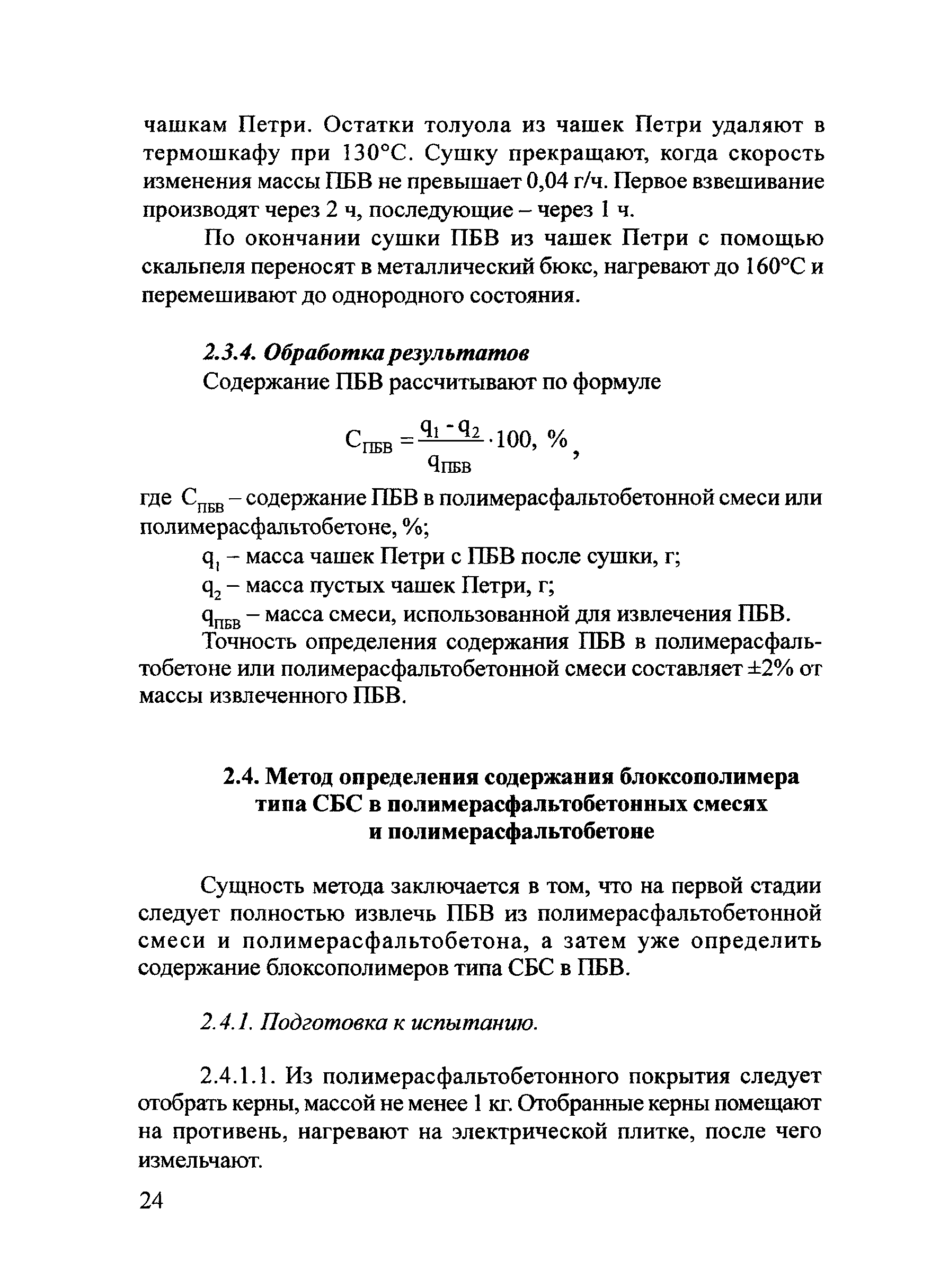 чашкам Петри. Остатки толуола из чашек Петри удаляют в термошкафу при 130°С. Сушку прекращают, когда скорость изменения массы ПБВ не превышает 0,04 г/ч. Первое взвешивание производят через 2 ч, последующие – через 1 ч.

По окончании сушки ПБВ из чашек Петри с помощью скальпеля переносят в металлический бюкс, нагревают до 160°С и перемешивают до однородного состояния.

2.3.4. Обработка результатов

Содержание ПБВ рассчитывают по формуле

$C_{ПБВ} = \frac{q_1 - q_2}{q_{ПБВ}} \cdot 100, \%$,

где $C_{ПБВ}$ – содержание ПБВ в полимерасфальтобетонной смеси или полимерасфальтобетоне, %;

$q_1$ – масса чашек Петри с ПБВ после сушки, г;

$q_2$ – масса пустых чашек Петри, г;

$q_{ПБВ}$ – масса смеси, использованной для извлечения ПБВ.

Точность определения содержания ПБВ в полимерасфальтобетоне или полимерасфальтобетонной смеси составляет ±2% от массы извлеченного ПБВ.

2.4. Метод определения содержания блоксополимера типа СБС в полимерасфальтобетонных смесях и полимерасфальтобетоне

Сущность метода заключается в том, что на первой стадии следует полностью извлечь ПБВ из полимерасфальтобетонной смеси и полимерасфальтобетона, а затем уже определить содержание блоксополимеров типа СБС в ПБВ.

2.4.1. Подготовка к испытанию.

2.4.1.1. Из полимерасфальтобетонного покрытия следует отобрать керны, массой не менее 1 кг. Отобранные керны помещают на противень, нагревают на электрической плитке, после чего измельчают.

24